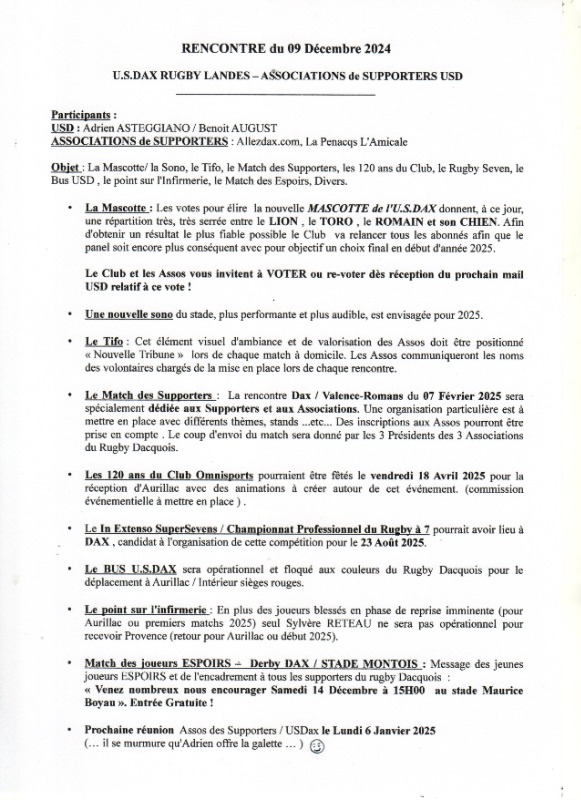 RENCONTRE du 09 Décembre 2024

U.S.DAX RUGBY LANDES – ASSOCIATIONS de SUPPORTERS USD

Participants :
USD : Adrien ASTEGGIANO / Benoit AUGUST
ASSOCIATIONS de SUPPORTERS : Allezdax.com, La Penacqs L'Amicale

Objet : La Mascotte/ la Sono, le Tifo, le Match des Supporters, les 120 ans du Club, le Rugby Seven, le Bus USD , le point sur l'Infirmerie, le Match des Espoirs, Divers.

• La Mascotte : Les votes pour élire la nouvelle MASCOTTE de l'U.S.DAX donnent, à ce jour, une répartition très, très serrée entre le LION , le TORO , le ROMAIN et son CHIEN. Afin d'obtenir un résultat le plus fiable possible le Club va relancer tous les abonnés afin que le panel soit encore plus conséquent avec pour objectif un choix final en début d'année 2025.

Le Club et les Assos vous invitent à VOTER ou re-voter dès réception du prochain mail USD relatif à ce vote !

• Une nouvelle sono du stade, plus performante et plus audible, est envisagée pour 2025.

• Le Tifo : Cet élément visuel d'ambiance et de valorisation des Assos doit être positionné « Nouvelle Tribune » lors de chaque match à domicile. Les Assos communiqueront les noms des volontaires chargés de la mise en place lors de chaque rencontre.

• Le Match des Supporters : La rencontre Dax / Valence-Romans du 07 Février 2025 sera spécialement dédiée aux Supporters et aux Associations. Une organisation particulière est à mettre en place avec différents thèmes, stands ...etc... Des inscriptions aux Assos pourront être prise en compte . Le coup d'envoi du match sera donné par les 3 Présidents des 3 Associations du Rugby Dacquois.

• Les 120 ans du Club Omnisports pourraient être fêtés le vendredi 18 Avril 2025 pour la réception d'Aurillac avec des animations à créer autour de cet événement. (commission événementielle à mettre en place ) .

• Le In Extenso SuperSevens / Championnat Professionnel du Rugby à 7 pourrait avoir lieu à DAX , candidat à l'organisation de cette compétition pour le 23 Août 2025.

• Le BUS U.S.DAX sera opérationnel et floqué aux couleurs du Rugby Dacquois pour le déplacement à Aurillac / Intérieur sièges rouges.

• Le point sur l'infirmerie : En plus des joueurs blessés en phase de reprise imminente (pour Aurillac ou premiers matchs 2025) seul Sylvère RETEAU ne sera pas opérationnel pour recevoir Provence (retour pour Aurillac ou début 2025).

• Match des joueurs ESPOIRS – Derby DAX / STADE MONTOIS : Message des jeunes joueurs ESPOIRS et de l'encadrement à tous les supporters du rugby Dacquois :
« Venez nombreux nous encourager Samedi 14 Décembre à 15H00 au stade Maurice Boyau ». Entrée Gratuite !

• Prochaine réunion Assos des Supporters / USDax le Lundi 6 Janvier 2025
(… il se murmure qu'Adrien offre la galette … )